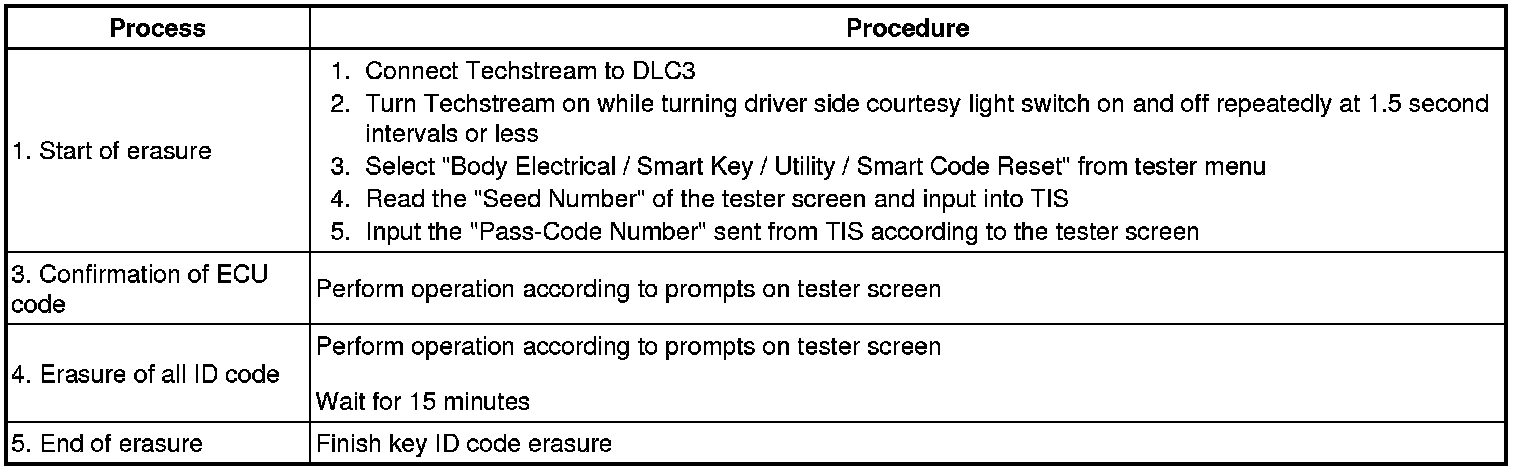 | Process | Procedure |
|---|---|
| 1. Start of erasure | 1. Connect Techstream to DLC3 2. Turn Techstream on while turning driver side courtesy light switch on and off repeatedly at 1.5 second intervals or less 3. Select "Body Electrical / Smart Key / Utility / Smart Code Reset" from tester menu 4. Read the "Seed Number" of the tester screen and input into TIS 5. Input the "Pass-Code Number" sent from TIS according to the tester screen |
| 3. Confirmation of ECU code | Perform operation according to prompts on tester screen |
| 4. Erasure of all ID code | Perform operation according to prompts on tester screen Wait for 15 minutes |
| 5. End of erasure | Finish key ID code erasure |